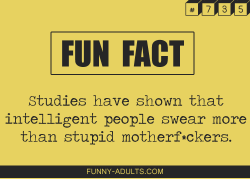 # 7 3 5

FUN FACT

Studies have shown that intelligent people swear more than stupid motherf*ckers.

FUNNY-ADULTS.COM